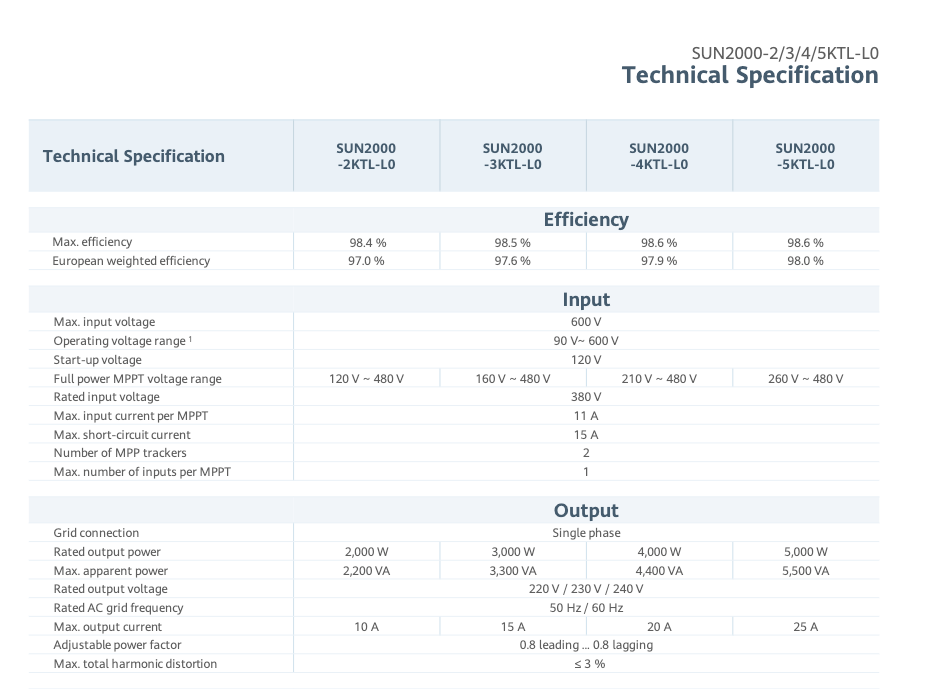 SUN2000-2/3/4/5KTL-L0
Technical Specification

| Technical Specification | SUN2000 -2KTL-L0 | SUN2000 -3KTL-L0 | SUN2000 -4KTL-L0 | SUN2000 -5KTL-L0 |
|---|---|---|---|---|
| | Efficiency | | | |
| Max. efficiency | 98.4 % | 98.5 % | 98.6 % | 98.6 % |
| European weighted efficiency | 97.0 % | 97.6 % | 97.9 % | 98.0 % |
| | Input | | | |
| Max. input voltage | 600 V | | | |
| Operating voltage range ¹ | 90 V~ 600 V | | | |
| Start-up voltage | 120 V | | | |
| Full power MPPT voltage range | 120 V ~ 480 V | 160 V ~ 480 V | 210 V ~ 480 V | 260 V ~ 480 V |
| Rated input voltage | 380 V | | | |
| Max. input current per MPPT | 11 A | | | |
| Max. short-circuit current | 15 A | | | |
| Number of MPP trackers | 2 | | | |
| Max. number of inputs per MPPT | 1 | | | |
| | Output | | | |
| Grid connection | Single phase | | | |
| Rated output power | 2,000 W | 3,000 W | 4,000 W | 5,000 W |
| Max. apparent power | 2,200 VA | 3,300 VA | 4,400 VA | 5,500 VA |
| Rated output voltage | 220 V / 230 V / 240 V | | | |
| Rated AC grid frequency | 50 Hz / 60 Hz | | | |
| Max. output current | 10 A | 15 A | 20 A | 25 A |
| Adjustable power factor | 0.8 leading ... 0.8 lagging | | | |
| Max. total harmonic distortion | ≤ 3 % | | | |